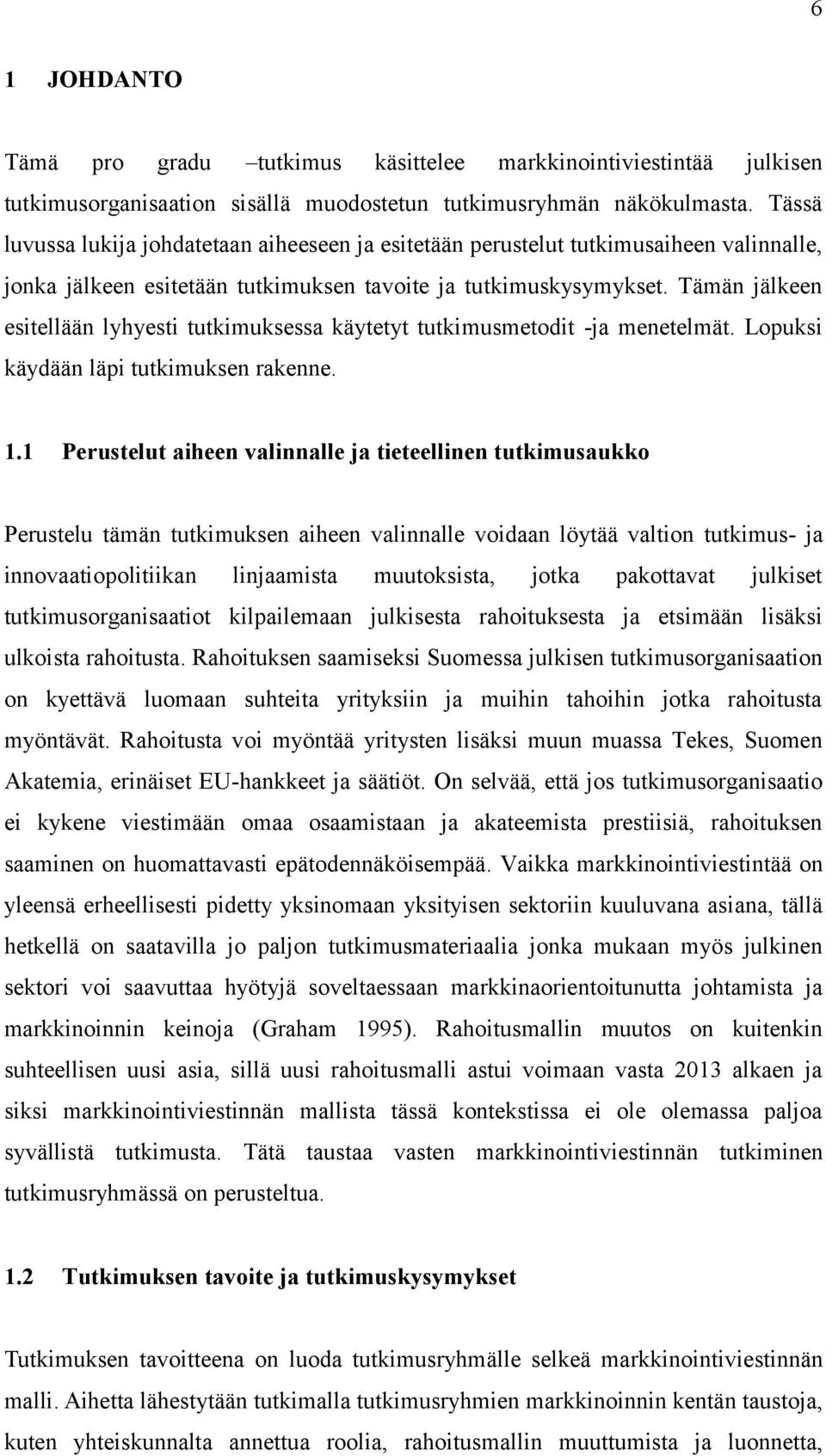 6

1 JOHDANTO

Tämä pro gradu –tutkimus käsittelee markkinointiviestintää julkisen tutkimusorganisaation sisällä muodostetun tutkimusryhmän näkökulmasta. Tässä luvussa lukija johdatetaan aiheeseen ja esitetään perustelut tutkimusaiheen valinnalle, jonka jälkeen esitetään tutkimuksen tavoite ja tutkimuskysymykset. Tämän jälkeen esitellään lyhyesti tutkimuksessa käytetyt tutkimusmetodit -ja menetelmät. Lopuksi käydään läpi tutkimuksen rakenne.

1.1 Perustelut aiheen valinnalle ja tieteellinen tutkimusaukko

Perustelu tämän tutkimuksen aiheen valinnalle voidaan löytää valtion tutkimus- ja innovaatiopolitiikan linjaamista muutoksista, jotka pakottavat julkiset tutkimusorganisaatiot kilpailemaan julkisesta rahoituksesta ja etsimään lisäksi ulkoista rahoitusta. Rahoituksen saamiseksi Suomessa julkisen tutkimusorganisaation on kyettävä luomaan suhteita yrityksiin ja muihin tahoihin jotka rahoitusta myöntävät. Rahoitusta voi myöntää yritysten lisäksi muun muassa Tekes, Suomen Akatemia, erinäiset EU-hankkeet ja säätiöt. On selvää, että jos tutkimusorganisaatio ei kykene viestimään omaa osaamistaan ja akateemista prestiisiä, rahoituksen saaminen on huomattavasti epätodennäköisempää. Vaikka markkinointiviestintää on yleensä erheellisesti pidetty yksinomaan yksityisen sektoriin kuuluvana asiana, tällä hetkellä on saatavilla jo paljon tutkimusmateriaalia jonka mukaan myös julkinen sektori voi saavuttaa hyötyjä soveltaessaan markkinaorientoitunutta johtamista ja markkinoinnin keinoja (Graham 1995). Rahoitusmallin muutos on kuitenkin suhteellisen uusi asia, sillä uusi rahoitusmalli astui voimaan vasta 2013 alkaen ja siksi markkinointiviestinnän mallista tässä kontekstissa ei ole olemassa paljoa syvällistä tutkimusta. Tätä taustaa vasten markkinointiviestinnän tutkiminen tutkimusryhmässä on perusteltua.

1.2 Tutkimuksen tavoite ja tutkimuskysymykset

Tutkimuksen tavoitteena on luoda tutkimusryhmälle selkeä markkinointiviestinnän malli. Aihetta lähestytään tutkimalla tutkimusryhmien markkinoinnin kentän taustoja, kuten yhteiskunnalta annettua roolia, rahoitusmallin muuttumista ja luonnetta,